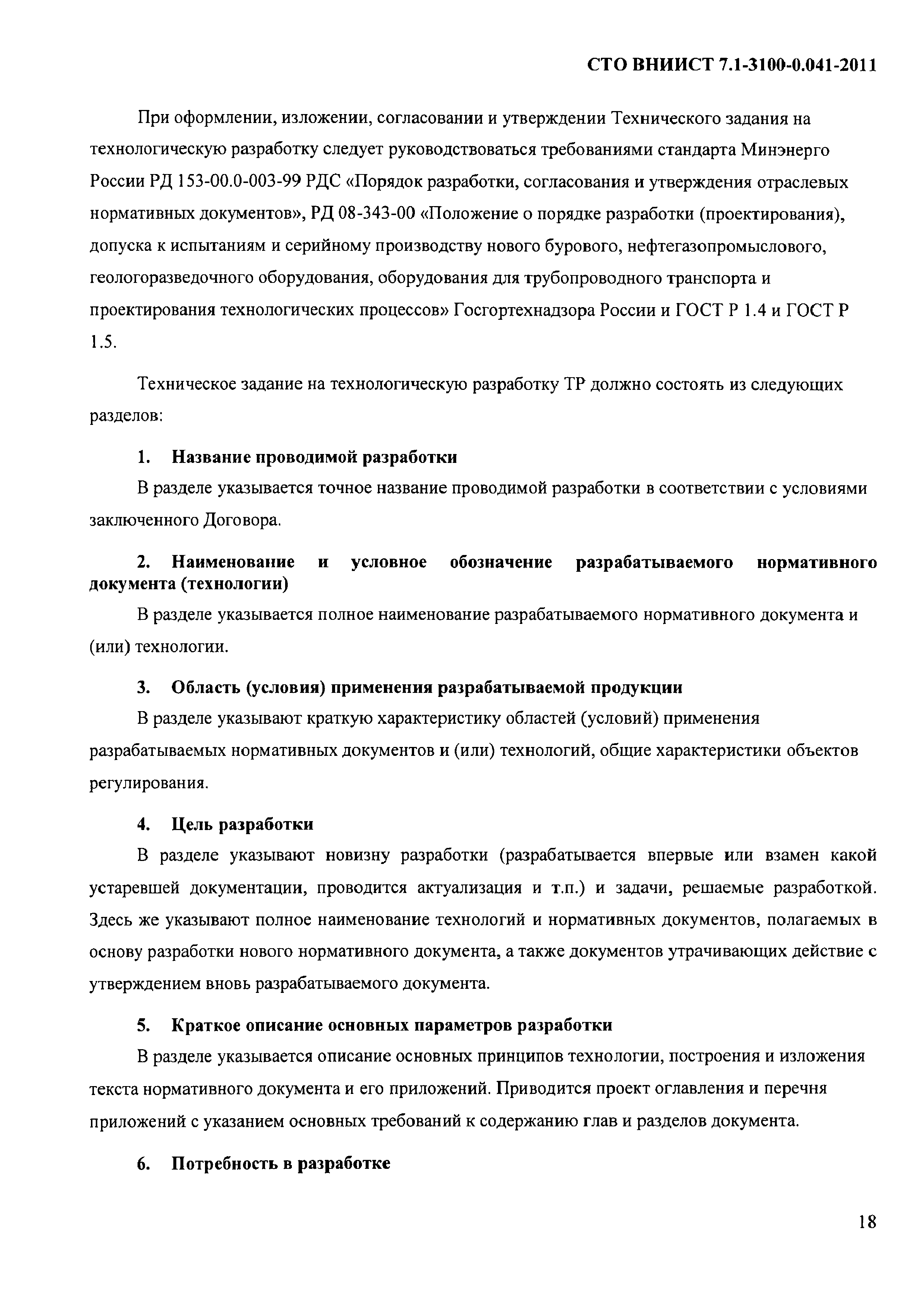 СТО ВНИИСТ 7.1-3100-0.041-2011

При оформлении, изложении, согласовании и утверждении Технического задания на технологическую разработку следует руководствоваться требованиями стандарта Минэнерго России РД 153-00.0-003-99 РДС «Порядок разработки, согласования и утверждения отраслевых нормативных документов», РД 08-343-00 «Положение о порядке разработки (проектирования), допуска к испытаниям и серийному производству нового бурового, нефтегазопромыслового, геологоразведочного оборудования, оборудования для трубопроводного транспорта и проектирования технологических процессов» Госгортехнадзора России и ГОСТ Р 1.4 и ГОСТ Р 1.5.

Техническое задание на технологическую разработку ТР должно состоять из следующих разделов:

1. Название проводимой разработки

В разделе указывается точное название проводимой разработки в соответствии с условиями заключенного Договора.

2. Наименование и условное обозначение разрабатываемого нормативного документа (технологии)

В разделе указывается полное наименование разрабатываемого нормативного документа и (или) технологии.

3. Область (условия) применения разрабатываемой продукции

В разделе указывают краткую характеристику областей (условий) применения разрабатываемых нормативных документов и (или) технологий, общие характеристики объектов регулирования.

4. Цель разработки

В разделе указывают новизну разработки (разрабатывается впервые или взамен какой устаревшей документации, проводится актуализация и т.п.) и задачи, решаемые разработкой. Здесь же указывают полное наименование технологий и нормативных документов, полагаемых в основу разработки нового нормативного документа, а также документов утрачивающих действие с утверждением вновь разрабатываемого документа.

5. Краткое описание основных параметров разработки

В разделе указывается описание основных принципов технологии, построения и изложения текста нормативного документа и его приложений. Приводится проект оглавления и перечня приложений с указанием основных требований к содержанию глав и разделов документа.

6. Потребность в разработке

18